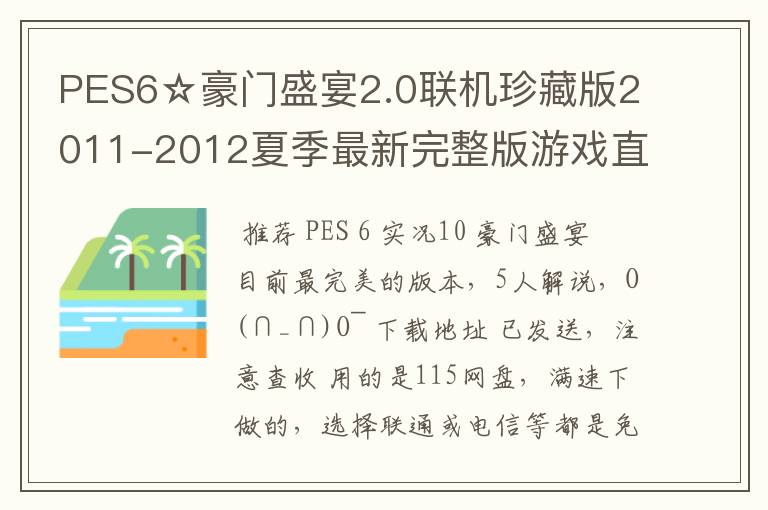 PES6☆豪门盛宴2.0联机珍藏版2011-2012夏季最新完整版游戏直

推荐 PES 6 实况10 豪门盛宴 目前最完美的版本，5人解说，O(∩_∩)O~ 下载地址 已发送，注意查收 用的是115网盘，满速下做的，选择联通或电信等都是免